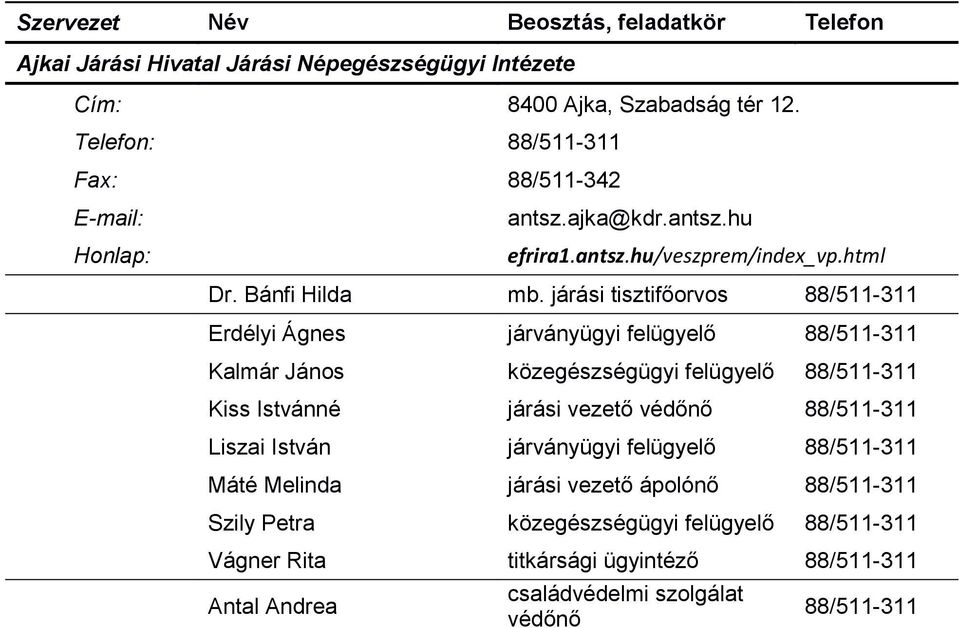 | Szervezet | Név | Beosztás, feladatkör | Telefon |
|---|---|---|---|
| Ajkai Járási Hivatal Járási Népegészségügyi Intézete | | | |
| Cím: | | 8400 Ajka, Szabadság tér 12. | |
| Telefon: | | 88/511-311 | |
| Fax: | | 88/511-342 | |
| E-mail: | | antsz.ajka@kdr.antsz.hu | |
| Honlap: | | efrira1.antsz.hu/veszprem/index_vp.html | |
| | Dr. Bánfi Hilda | mb. járási tisztifőorvos | 88/511-311 |
| | Erdélyi Ágnes | járványügyi felügyelő | 88/511-311 |
| | Kalmár János | közegészségügyi felügyelő | 88/511-311 |
| | Kiss Istvánné | járási vezető védőnő | 88/511-311 |
| | Liszai István | járványügyi felügyelő | 88/511-311 |
| | Máté Melinda | járási vezető ápolónő | 88/511-311 |
| | Szily Petra | közegészségügyi felügyelő | 88/511-311 |
| | Vágner Rita | titkársági ügyintéző | 88/511-311 |
| | Antal Andrea | családvédelmi szolgálat védőnő | 88/511-311 |